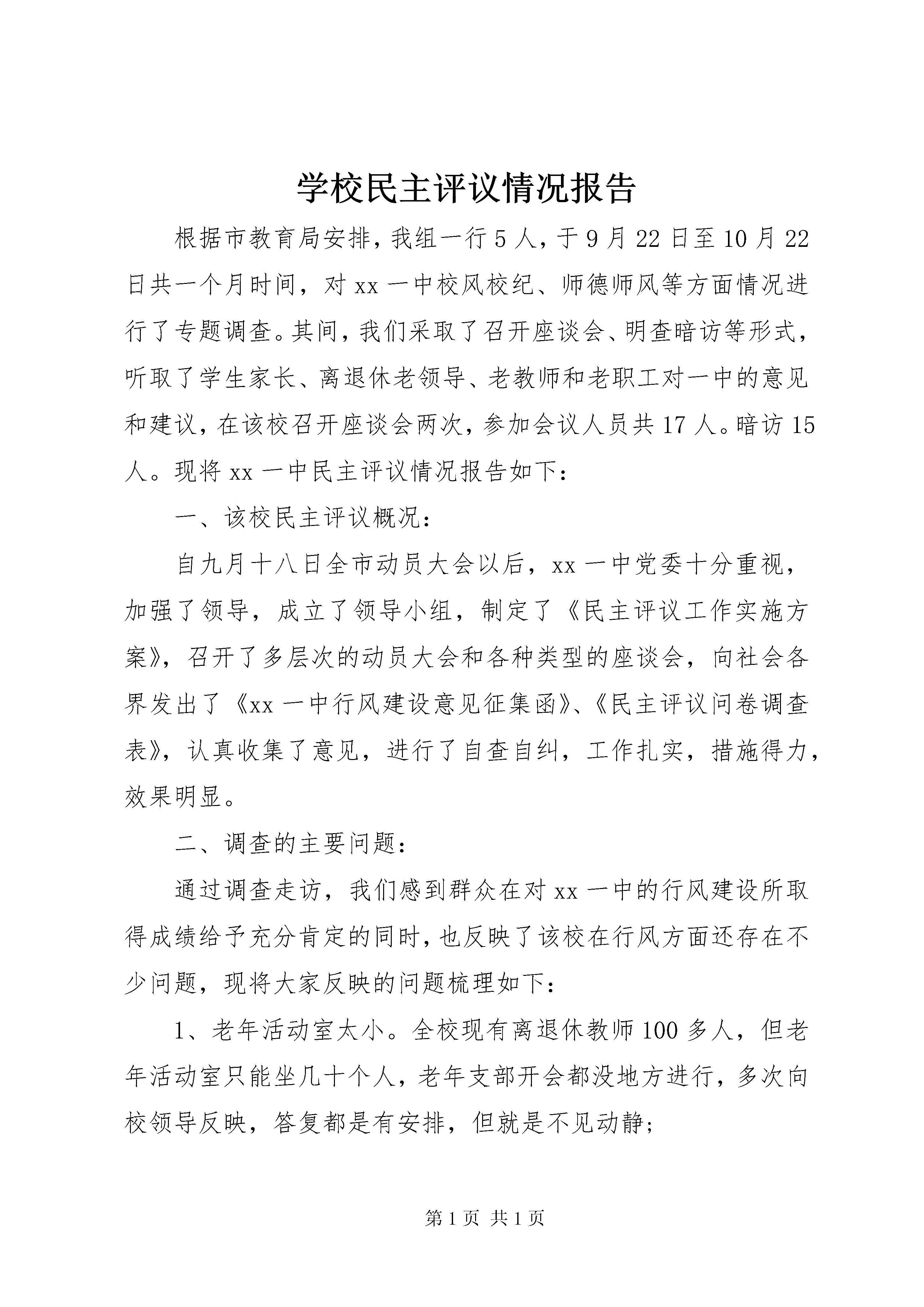 学校民主评议情况报告

根据市教育局安排，我组一行5人，于9月22日至10月22日共一个月时间，对xx一中校风校纪、师德师风等方面情况进行了专题调查。其间，我们采取了召开座谈会、明查暗访等形式，听取了学生家长、离退休老领导、老教师和老职工对一中的意见和建议，在该校召开座谈会两次，参加会议人员共17人。暗访15人。现将xx一中民主评议情况报告如下：

一、该校民主评议概况：

自九月十八日全市动员大会以后，xx一中党委十分重视，加强了领导，成立了领导小组，制定了《民主评议工作实施方案》，召开了多层次的动员大会和各种类型的座谈会，向社会各界发出了《xx一中行风建设意见征集函》、《民主评议问卷调查表》，认真收集了意见，进行了自查自纠，工作扎实，措施得力，效果明显。

二、调查的主要问题：

通过调查走访，我们感到群众在对xx一中的行风建设所取得成绩给予充分肯定的同时，也反映了该校在行风方面还存在不少问题，现将大家反映的问题梳理如下：

1、老年活动室太小。全校现有离退休教师100多人，但老年活动室只能坐几十个人，老年支部开会都没地方进行，多次向校领导反映，答复都是有安排，但就是不见动静；

第1页 共1页